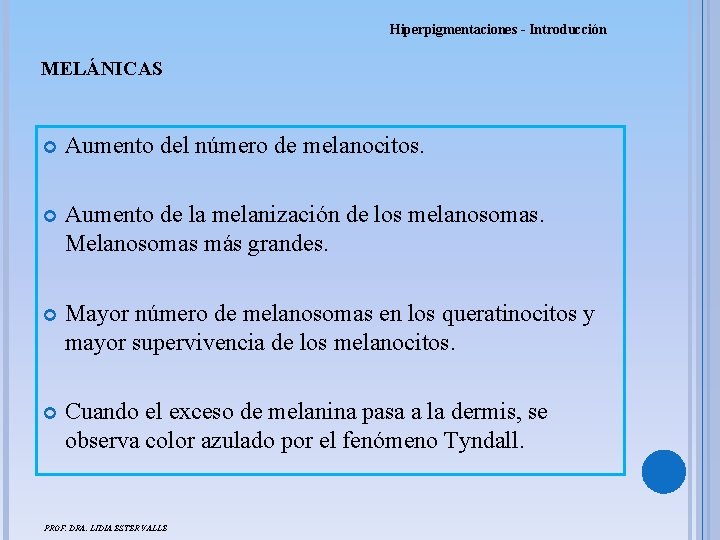 Hiperpigmentaciones - Introducción

MELÁNICAS

Aumento del número de melanocitos.

Aumento de la melanización de los melanosomas. Melanosomas más grandes.

Mayor número de melanosomas en los queratinocitos y mayor supervivencia de los melanocitos.

Cuando el exceso de melanina pasa a la dermis, se observa color azulado por el fenómeno Tyndall.

PROF. DRA. LIDIA ESTER VALLE